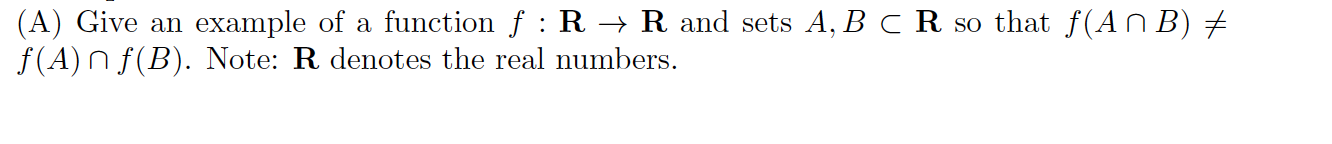 (A) Give an example of a function $f : \mathbf{R} \to \mathbf{R}$ and sets $A, B \subset \mathbf{R}$ so that $f(A \cap B) \neq f(A) \cap f(B)$. Note: $\mathbf{R}$ denotes the real numbers.